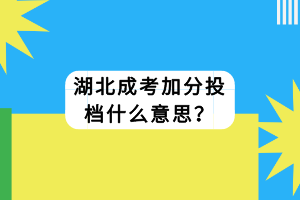 湖北成考加分投档什么意思？